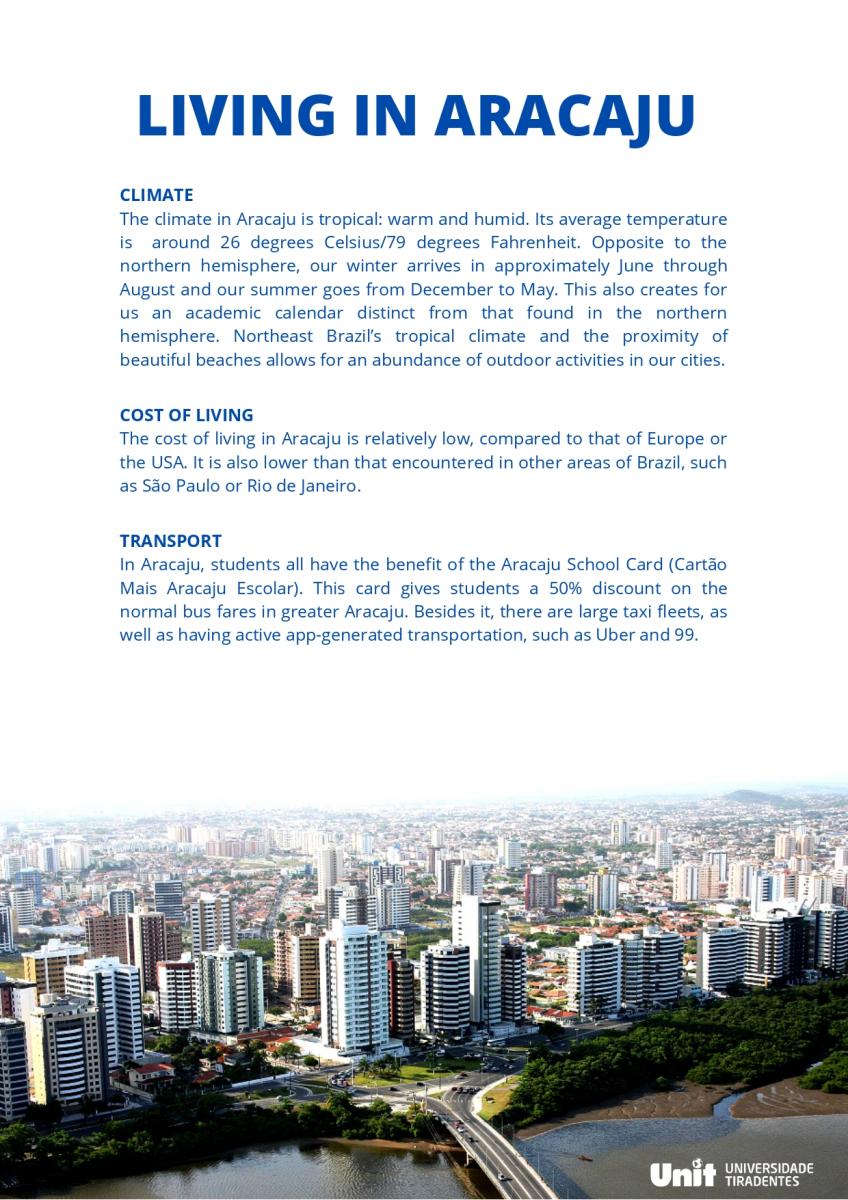 LIVING IN ARACAJU

CLIMATE
The climate in Aracaju is tropical: warm and humid. Its average temperature is around 26 degrees Celsius/79 degrees Fahrenheit. Opposite to the northern hemisphere, our winter arrives in approximately June through August and our summer goes from December to May. This also creates for us an academic calendar distinct from that found in the northern hemisphere. Northeast Brazil's tropical climate and the proximity of beautiful beaches allows for an abundance of outdoor activities in our cities.

COST OF LIVING
The cost of living in Aracaju is relatively low, compared to that of Europe or the USA. It is also lower than that encountered in other areas of Brazil, such as São Paulo or Rio de Janeiro.

TRANSPORT
In Aracaju, students all have the benefit of the Aracaju School Card (Cartão Mais Aracaju Escolar). This card gives students a 50% discount on the normal bus fares in greater Aracaju. Besides it, there are large taxi fleets, as well as having active app-generated transportation, such as Uber and 99.

Unit UNIVERSIDADE TIRADENTES